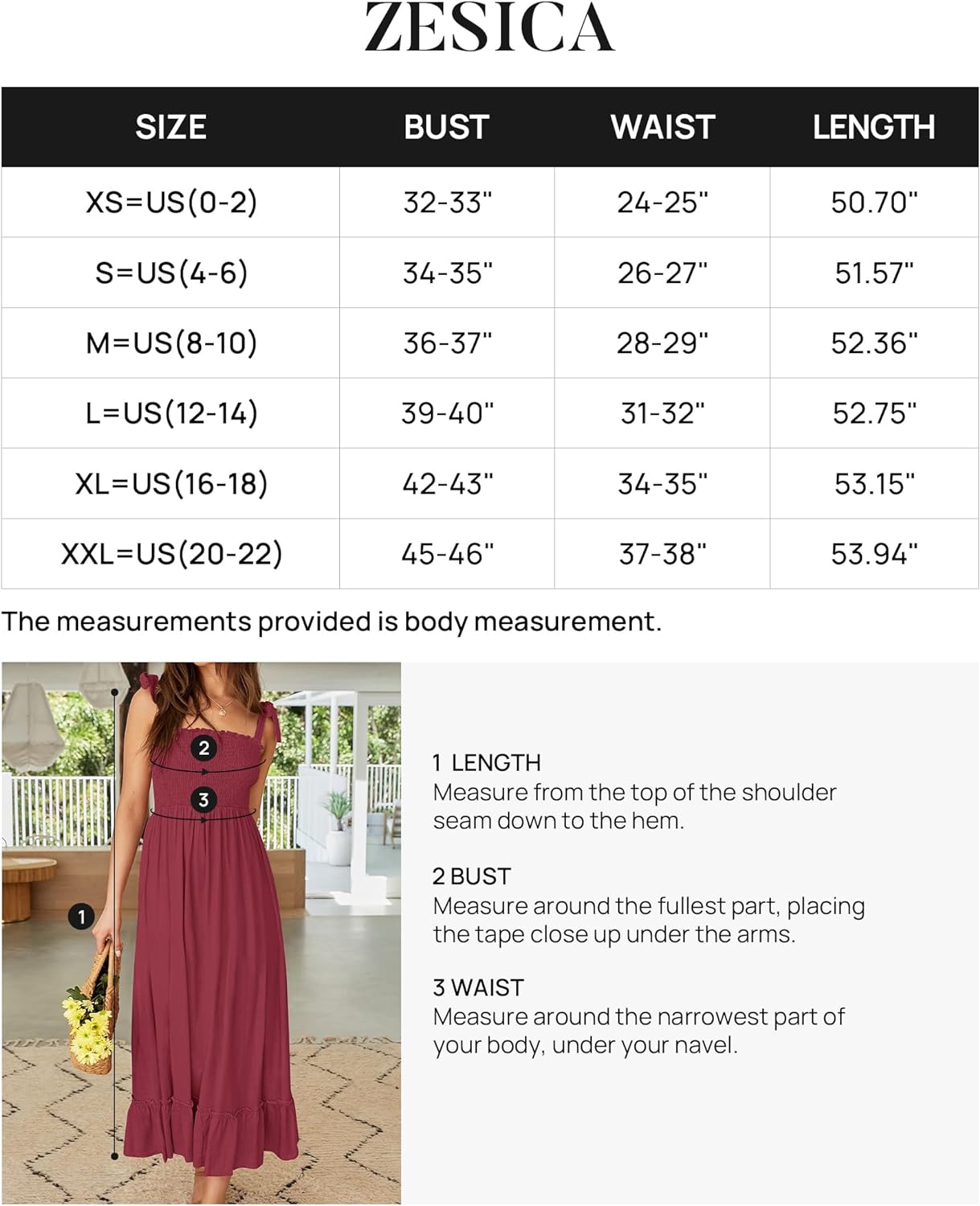 ZESICA

| SIZE | BUST | WAIST | LENGTH |
|---|---|---|---|
| XS=US(0-2) | 32-33" | 24-25" | 50.70" |
| S=US(4-6) | 34-35" | 26-27" | 51.57" |
| M=US(8-10) | 36-37" | 28-29" | 52.36" |
| L=US(12-14) | 39-40" | 31-32" | 52.75" |
| XL=US(16-18) | 42-43" | 34-35" | 53.15" |
| XXL=US(20-22) | 45-46" | 37-38" | 53.94" |

The measurements provided is body measurement.

2
3
1

1 LENGTH
Measure from the top of the shoulder seam down to the hem.

2 BUST
Measure around the fullest part, placing the tape close up under the arms.

3 WAIST
Measure around the narrowest part of your body, under your navel.